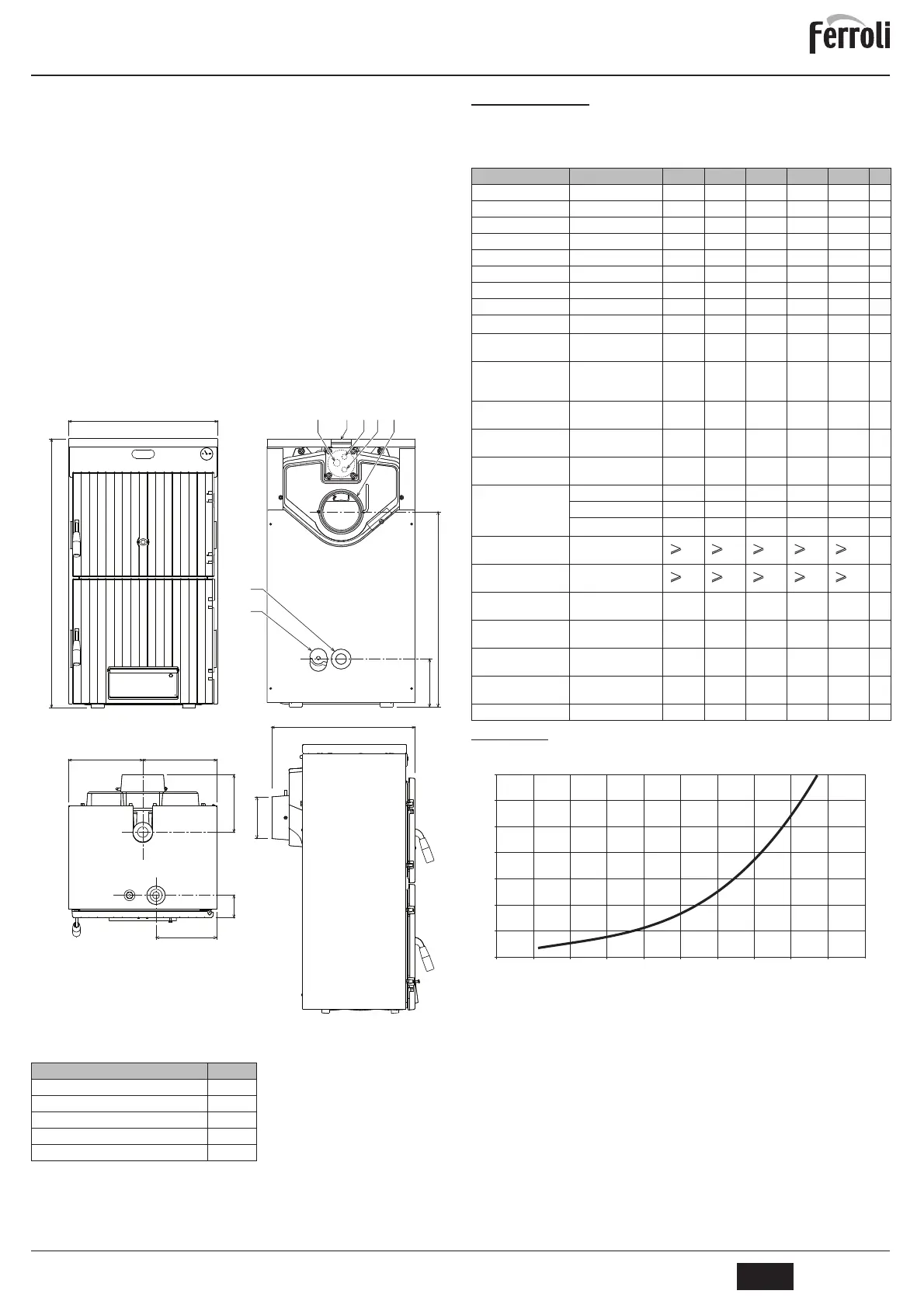 Ferroli